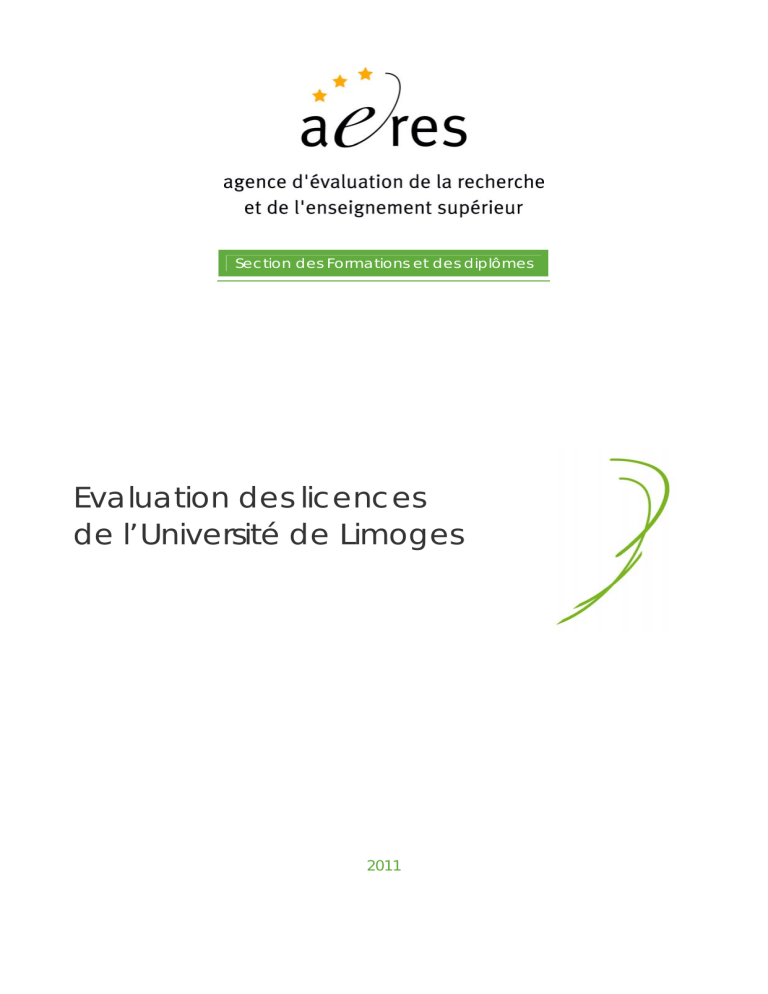 aeres

agence d'évaluation de la recherche
et de l'enseignement supérieur

Section des Formations et des diplômes

Evaluation des licences
de l'Université de Limoges

2011